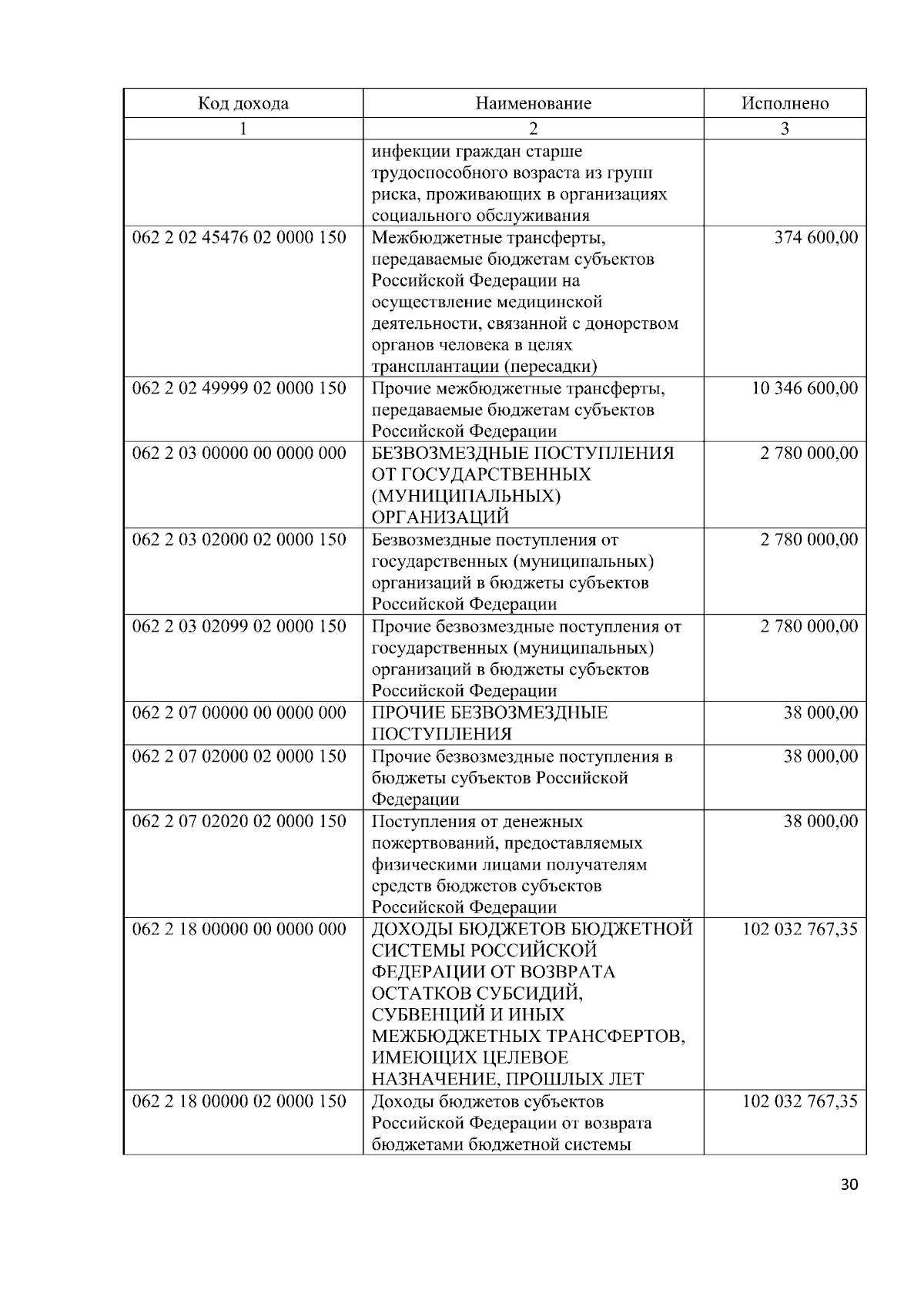 | Код дохода | Наименование | Исполнено |
|---|---|---|
| 1 | 2 | 3 |
| | инфекции граждан старше трудоспособного возраста из групп риска, проживающих в организациях социального обслуживания | |
| 062 2 02 45476 02 0000 150 | Межбюджетные трансферты, передаваемые бюджетам субъектов Российской Федерации на осуществление медицинской деятельности, связанной с донорством органов человека в целях трансплантации (пересадки) | 374 600,00 |
| 062 2 02 49999 02 0000 150 | Прочие межбюджетные трансферты, передаваемые бюджетам субъектов Российской Федерации | 10 346 600,00 |
| 062 2 03 00000 00 0000 000 | БЕЗВОЗМЕЗДНЫЕ ПОСТУПЛЕНИЯ ОТ ГОСУДАРСТВЕННЫХ (МУНИЦИПАЛЬНЫХ) ОРГАНИЗАЦИЙ | 2 780 000,00 |
| 062 2 03 02000 02 0000 150 | Безвозмездные поступления от государственных (муниципальных) организаций в бюджеты субъектов Российской Федерации | 2 780 000,00 |
| 062 2 03 02099 02 0000 150 | Прочие безвозмездные поступления от государственных (муниципальных) организаций в бюджеты субъектов Российской Федерации | 2 780 000,00 |
| 062 2 07 00000 00 0000 000 | ПРОЧИЕ БЕЗВОЗМЕЗДНЫЕ ПОСТУПЛЕНИЯ | 38 000,00 |
| 062 2 07 02000 02 0000 150 | Прочие безвозмездные поступления в бюджеты субъектов Российской Федерации | 38 000,00 |
| 062 2 07 02020 02 0000 150 | Поступления от денежных пожертвований, предоставляемых физическими лицами получателям средств бюджетов субъектов Российской Федерации | 38 000,00 |
| 062 2 18 00000 00 0000 000 | ДОХОДЫ БЮДЖЕТОВ БЮДЖЕТНОЙ СИСТЕМЫ РОССИЙСКОЙ ФЕДЕРАЦИИ ОТ ВОЗВРАТА ОСТАТКОВ СУБСИДИЙ, СУБВЕНЦИЙ И ИНЫХ МЕЖБЮДЖЕТНЫХ ТРАНСФЕРТОВ, ИМЕЮЩИХ ЦЕЛЕВОЕ НАЗНАЧЕНИЕ, ПРОШЛЫХ ЛЕТ | 102 032 767,35 |
| 062 2 18 00000 02 0000 150 | Доходы бюджетов субъектов Российской Федерации от возврата бюджетами бюджетной системы | 102 032 767,35 |

30